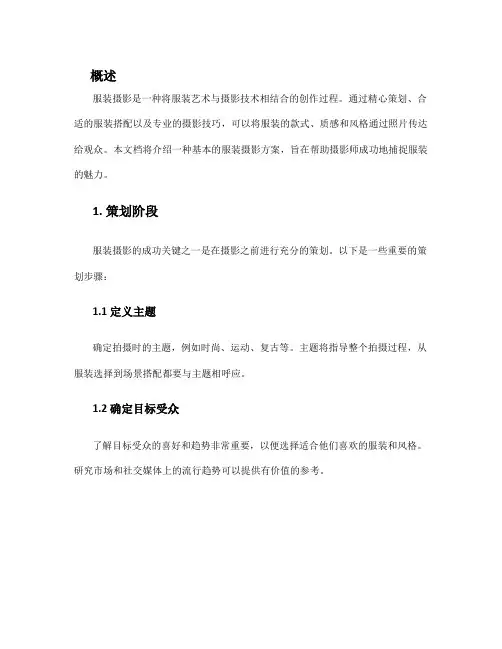 概述

服装摄影是一种将服装艺术与摄影技术相结合的创作过程。通过精心策划、合适的服装搭配以及专业的摄影技巧，可以将服装的款式、质感和风格通过照片传达给观众。本文档将介绍一种基本的服装摄影方案，旨在帮助摄影师成功地捕捉服装的魅力。

1. 策划阶段

服装摄影的成功关键之一是在摄影之前进行充分的策划。以下是一些重要的策划步骤：

1.1 定义主题

确定拍摄时的主题，例如时尚、运动、复古等。主题将指导整个拍摄过程，从服装选择到场景搭配都要与主题相呼应。

1.2 确定目标受众

了解目标受众的喜好和趋势非常重要，以便选择适合他们喜欢的服装和风格。研究市场和社交媒体上的流行趋势可以提供有价值的参考。